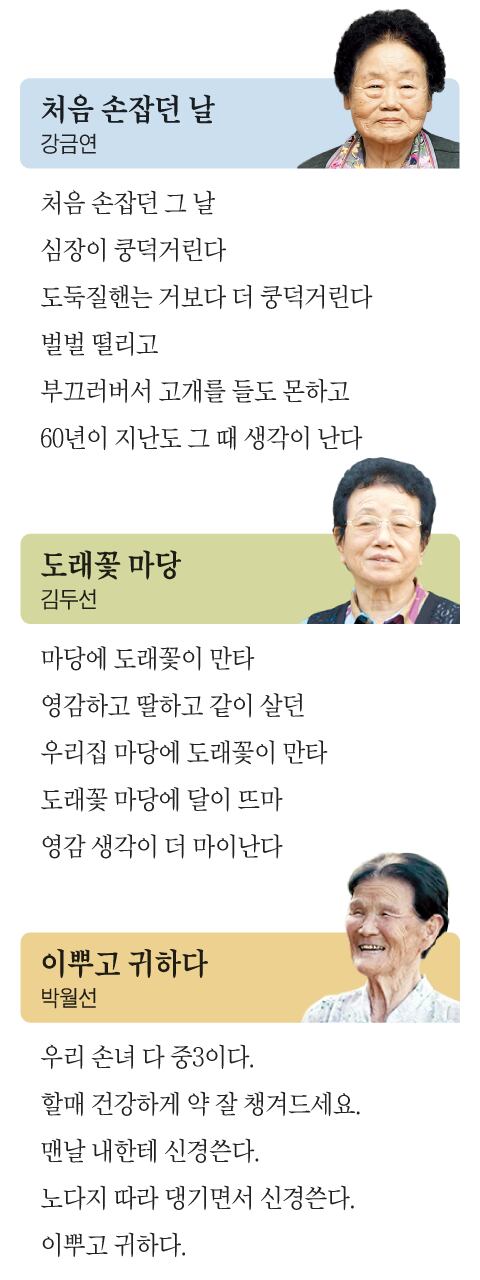 처음 손잡던 날
강금연

처음 손잡던 그 날
심장이 쿵덕거린다
도둑질핸는 거보다 더 쿵덕거린다
벌벌 떨리고
부끄러버서 고개를 들도 몬하고
60년이 지난도 그 때 생각이 난다

도래꽃 마당
김두선

마당에 도래꽃이 만타
영감하고 딸하고 같이 살던
우리집 마당에 도래꽃이 만타
도래꽃 마당에 달이 뜨마
영감 생각이 더 마이난다

이뿌고 귀하다
박월선

우리 손녀 다 중3이다.
할매 건강하게 약 잘 챙겨드세요.
맨날 내한테 신경쓴다.
노다지 따라 댕기면서 신경쓴다.
이뿌고 귀하다.